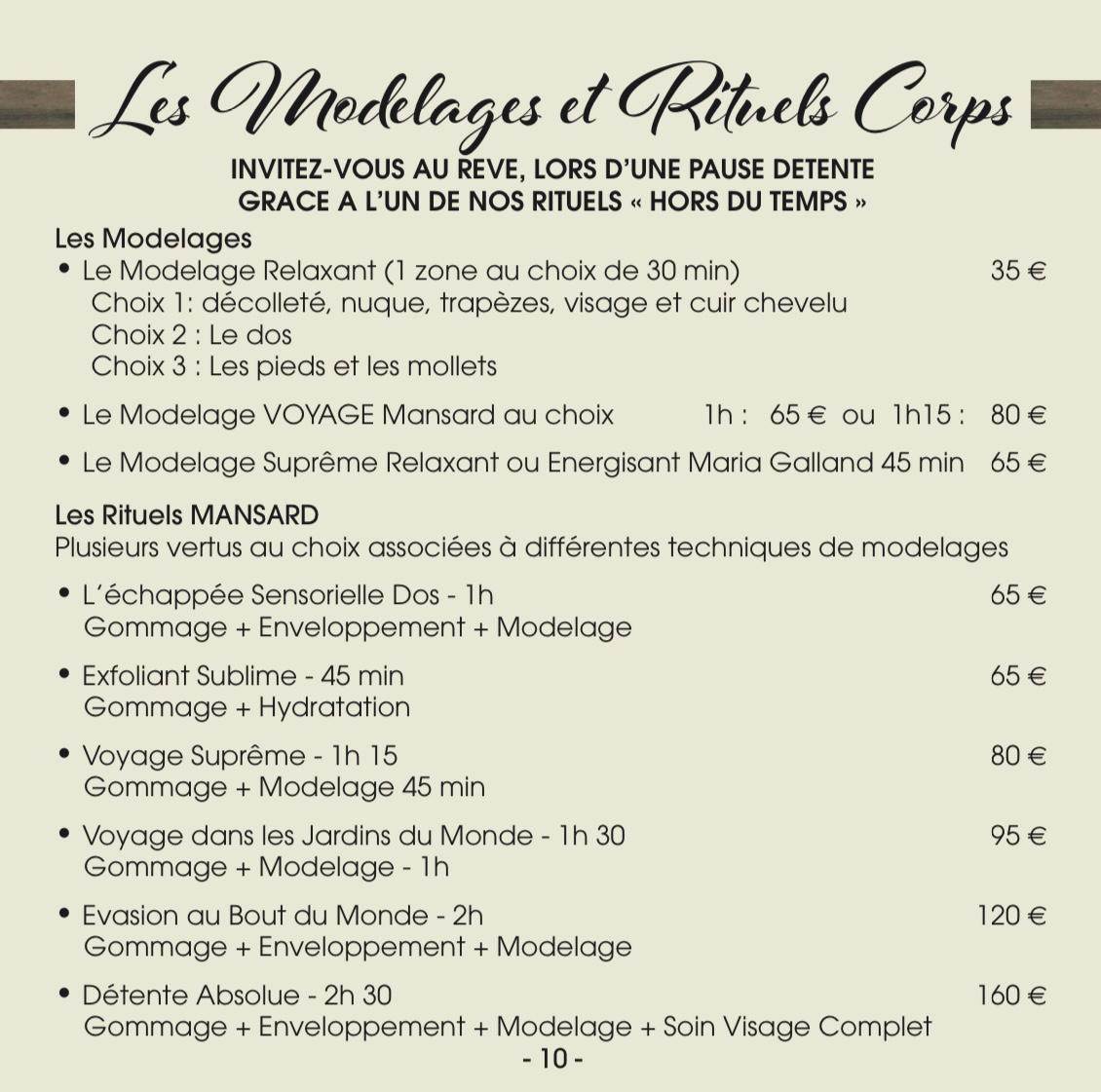 Les Modelages et Rituels Corps

INVITEZ-VOUS AU REVE, LORS D'UNE PAUSE DETENTE
GRACE A L'UN DE NOS RITUELS « HORS DU TEMPS »

Les Modelages

• Le Modelage Relaxant (1 zone au choix de 30 min) 35 €
Choix 1: décolleté, nuque, trapèzes, visage et cuir chevelu
Choix 2 : Le dos
Choix 3 : Les pieds et les mollets

• Le Modelage VOYAGE Mansard au choix 1h : 65 € ou 1h15 : 80 €

• Le Modelage Suprême Relaxant ou Energisant Maria Galland 45 min 65 €

Les Rituels MANSARD
Plusieurs vertus au choix associées à différentes techniques de modelages

• L'échappée Sensorielle Dos - 1h 65 €
Gommage + Enveloppement + Modelage

• Exfoliant Sublime - 45 min 65 €
Gommage + Hydratation

• Voyage Suprême - 1h 15 80 €
Gommage + Modelage 45 min

• Voyage dans les Jardins du Monde - 1h 30 95 €
Gommage + Modelage - 1h

• Evasion au Bout du Monde - 2h 120 €
Gommage + Enveloppement + Modelage

• Détente Absolue - 2h 30 160 €
Gommage + Enveloppement + Modelage + Soin Visage Complet

- 10 -